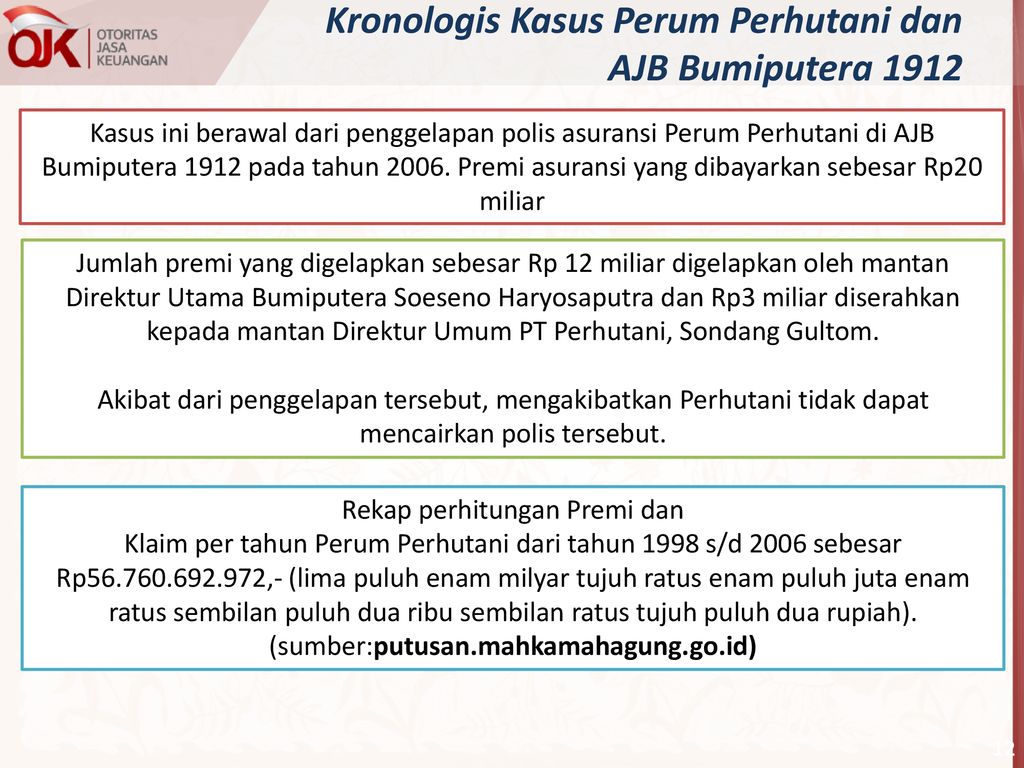 OJK OTORITAS JASA KEUANGAN

Kronologis Kasus Perum Perhutani dan AJB Bumiputera 1912

Kasus ini berawal dari penggelapan polis asuransi Perum Perhutani di AJB Bumiputera 1912 pada tahun 2006. Premi asuransi yang dibayarkan sebesar Rp20 miliar

Jumlah premi yang digelapkan sebesar Rp 12 miliar digelapkan oleh mantan Direktur Utama Bumiputera Soeseno Haryosaputra dan Rp3 miliar diserahkan kepada mantan Direktur Umum PT Perhutani, Sondang Gultom.

Akibat dari penggelapan tersebut, mengakibatkan Perhutani tidak dapat mencairkan polis tersebut.

Rekap perhitungan Premi dan
Klaim per tahun Perum Perhutani dari tahun 1998 s/d 2006 sebesar Rp56.760.692.972,- (lima puluh enam milyar tujuh ratus enam puluh juta enam ratus sembilan puluh dua ribu sembilan ratus tujuh puluh dua rupiah).
(sumber:putusan.mahkamahagung.go.id)